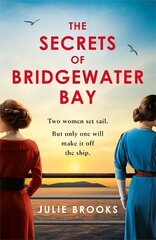 THE SECRETS OF BRIDGEWATER BAY

Two women set sail.

But only one will make it off the ship.

JULIE BROOKS